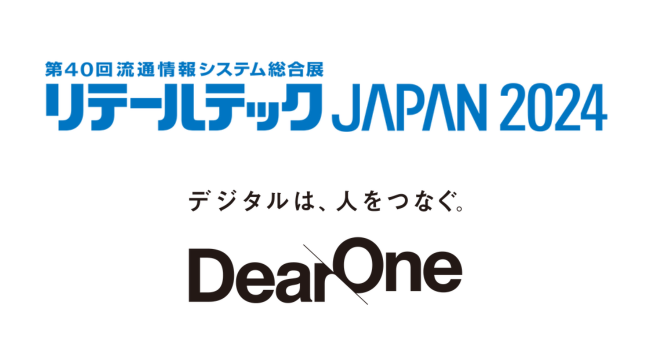 第40回 流通情報システム総合展
リテールテック JAPAN 2024

デジタルは、人をつなぐ。

DearOne